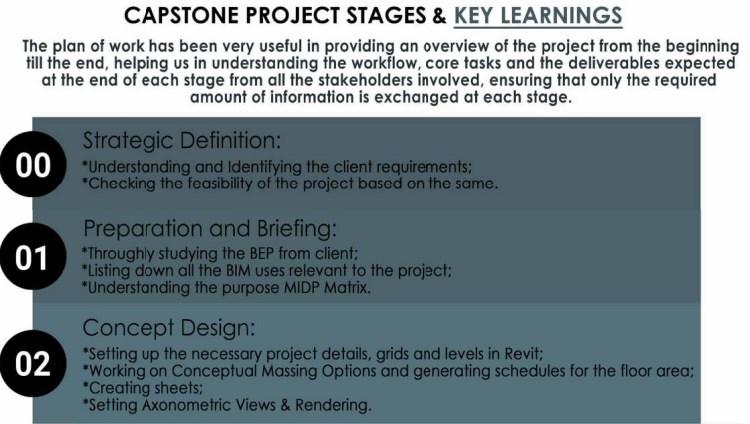 CAPSTONE PROJECT STAGES & KEY LEARNINGS

The plan of work has been very useful in providing an overview of the project from the beginning till the end, helping us in understanding the workflow, core tasks and the deliverables expected at the end of each stage from all the stakeholders involved, ensuring that only the required amount of information is exchanged at each stage.

00

Strategic Definition:
*Understanding and Identifying the client requirements;
*Checking the feasibility of the project based on the same.

01

Preparation and Briefing:
*Throughly studying the BEP from client;
*Listing down all the BIM uses relevant to the project;
*Understanding the purpose MIDP Matrix.

02

Concept Design:
*Setting up the necessary project details, grids and levels in Revit;
*Working on Conceptual Massing Options and generating schedules for the floor area;
*Creating sheets;
*Setting Axonometric Views & Rendering.